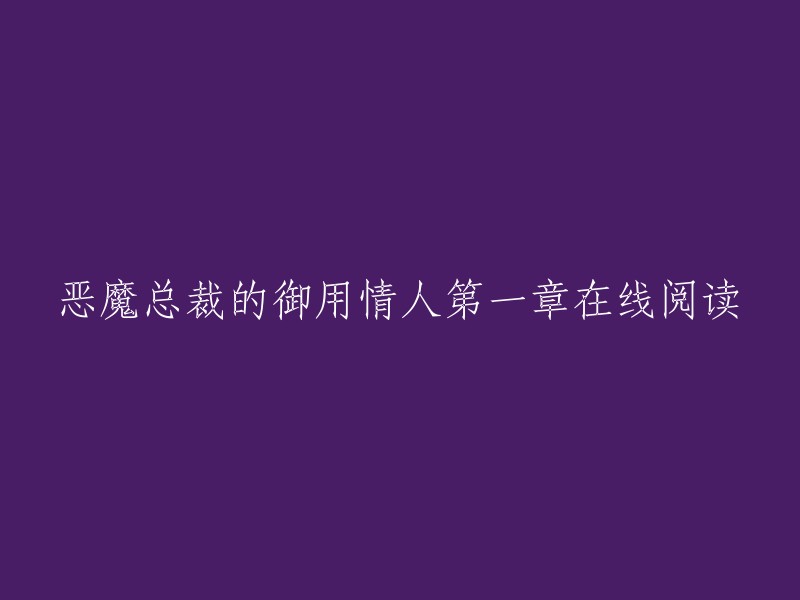 恶魔总裁的御用情人第一章在线阅读